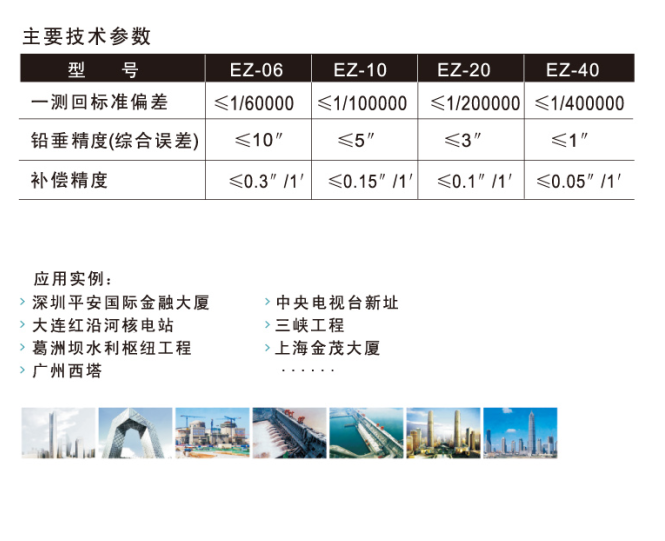 主要技术参数

| 型　号 | EZ-06 | EZ-10 | EZ-20 | EZ-40 |
|---|---|---|---|---|
| 一测回标准偏差 | ≤1/60000 | ≤1/100000 | ≤1/200000 | ≤1/400000 |
| 铅垂精度(综合误差) | ≤10″ | ≤5″ | ≤3″ | ≤1″ |
| 补偿精度 | ≤0.3″/1′ | ≤0.15″/1′ | ≤0.1″/1′ | ≤0.05″/1′ |

应用实例：

› 深圳平安国际金融大厦
› 大连红沿河核电站
› 葛洲坝水利枢纽工程
› 广州西塔

› 中央电视台新址
› 三峡工程
› 上海金茂大厦
······